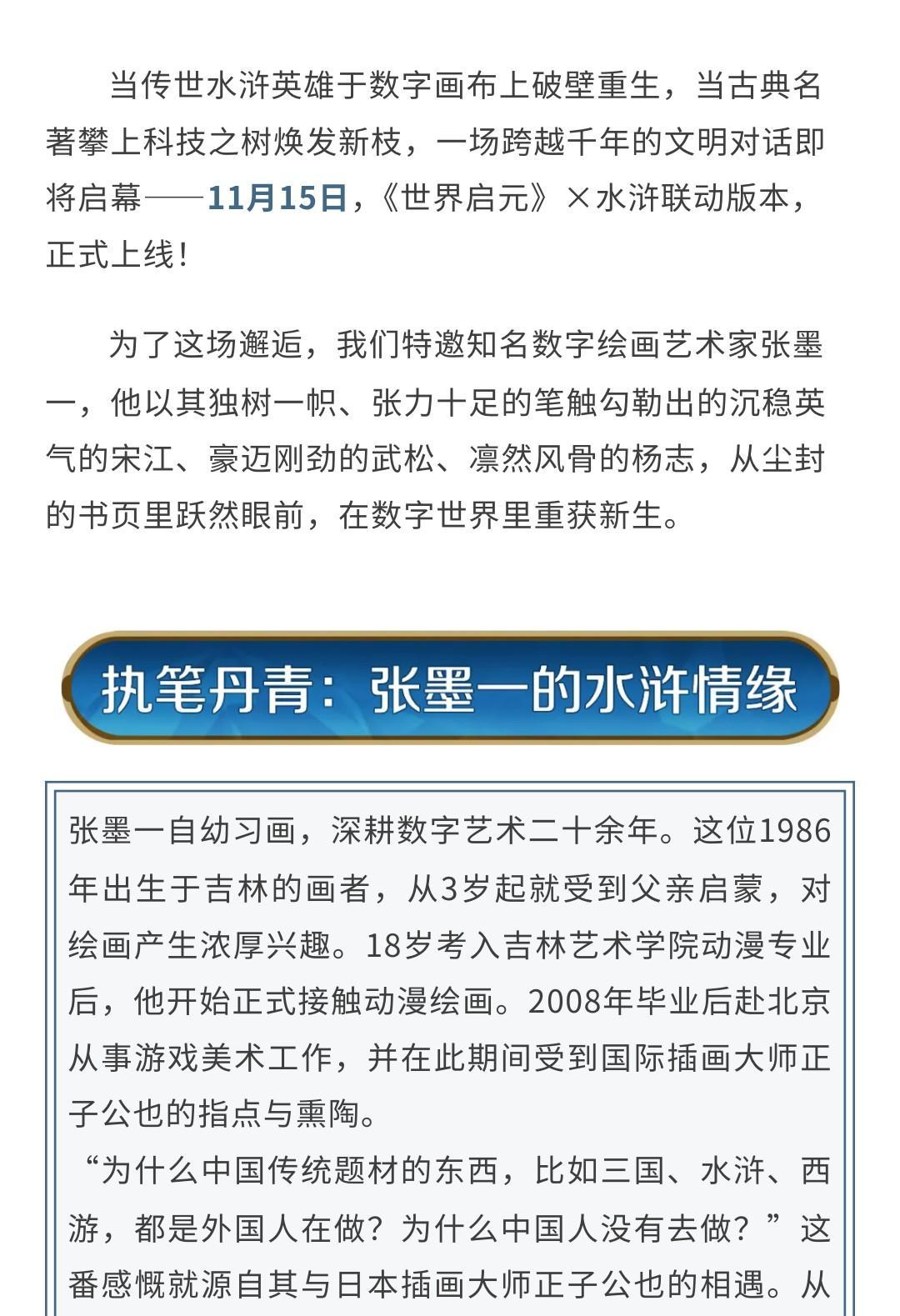 当传世水浒英雄于数字画布上破壁重生，当古典名著攀上科技之树焕发新枝，一场跨越千年的文明对话即将启幕——11月15日，《世界启元》×水浒联动版本，正式上线！

为了这场邂逅，我们特邀知名数字绘画艺术家张墨一，他以其独树一帜、张力十足的笔触勾勒出的沉稳英气的宋江、豪迈刚劲的武松、凛然风骨的杨志，从尘封的书页里跃然眼前，在数字世界里重获新生。

执笔丹青：张墨一的水浒情缘

张墨一自幼习画，深耕数字艺术二十余年。这位1986年出生于吉林的画者，从3岁起就受到父亲启蒙，对绘画产生浓厚兴趣。18岁考入吉林艺术学院动漫专业后，他开始正式接触动漫绘画。2008年毕业后赴北京从事游戏美术工作，并在此期间受到国际插画大师正子公也的指点与熏陶。

“为什么中国传统题材的东西，比如三国、水浒、西游，都是外国人在做？为什么中国人没有去做？”这番感慨就源自其与日本插画大师正子公也的相遇。从